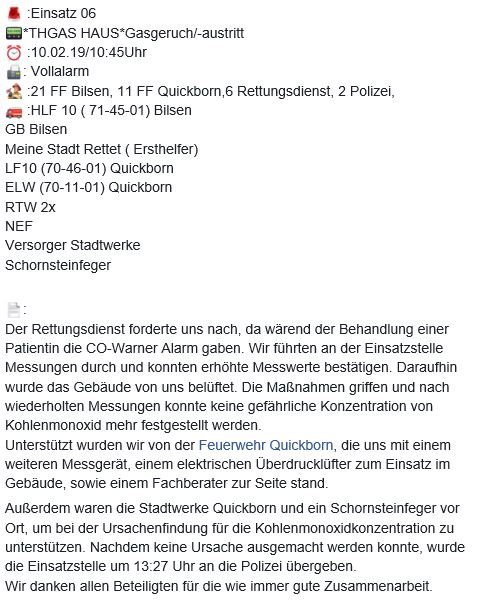 :Einsatz 06
*THGAS HAUS*Gasgeruch/-austritt
:10.02.19/10:45Uhr
: Vollalarm
:21 FF Bilsen, 11 FF Quickborn,6 Rettungsdienst, 2 Polizei,
:HLF 10 ( 71-45-01) Bilsen
GB Bilsen
Meine Stadt Rettet ( Ersthelfer)
LF10 (70-46-01) Quickborn
ELW (70-11-01) Quickborn
RTW 2x
NEF
Versorger Stadtwerke
Schornsteinfeger

:
Der Rettungsdienst forderte uns nach, da wärend der Behandlung einer Patientin die CO-Warner Alarm gaben. Wir führten an der Einsatzstelle Messungen durch und konnten erhöhte Messwerte bestätigen. Daraufhin wurde das Gebäude von uns belüftet. Die Maßnahmen griffen und nach wiederholten Messungen konnte keine gefährliche Konzentration von Kohlenmonoxid mehr festgestellt werden.
Unterstützt wurden wir von der Feuerwehr Quickborn, die uns mit einem weiteren Messgerät, einem elektrischen Überdrucklüfter zum Einsatz im Gebäude, sowie einem Fachberater zur Seite stand.

Außerdem waren die Stadtwerke Quickborn und ein Schornsteinfeger vor Ort, um bei der Ursachenfindung für die Kohlenmonoxidkonzentration zu unterstützen. Nachdem keine Ursache ausgemacht werden konnte, wurde die Einsatzstelle um 13:27 Uhr an die Polizei übergeben.
Wir danken allen Beteiligten für die wie immer gute Zusammenarbeit.